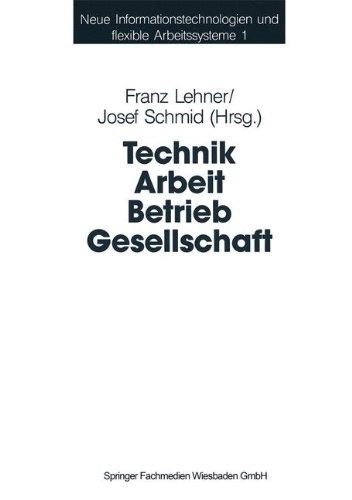 Neue Informationstechnologien und flexible Arbeitssysteme 1

Franz Lehner/
Josef Schmid (Hrsg.)

Technik
Arbeit
Betrieb
Gesellschaft

Springer Fachmedien Wiesbaden GmbH